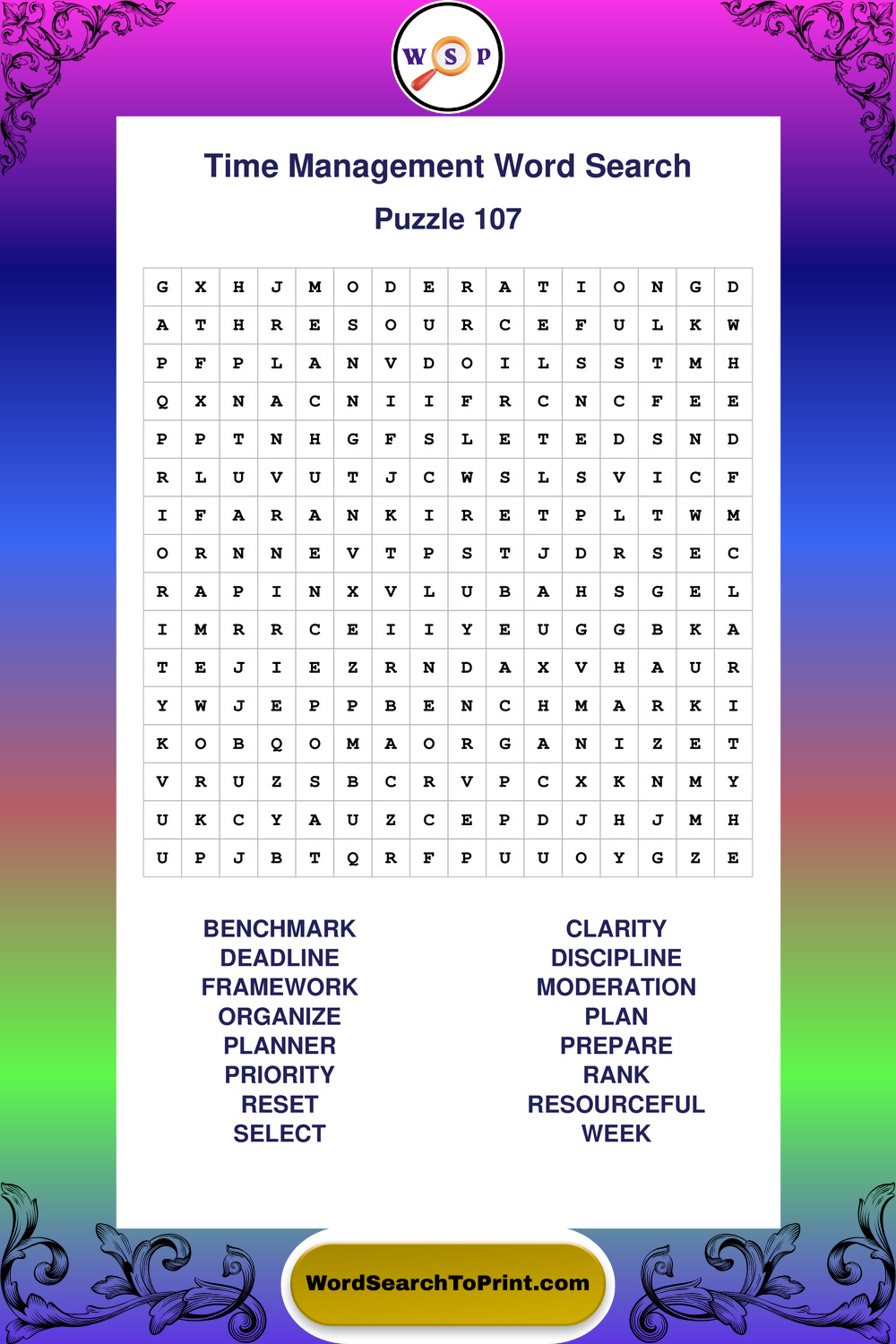 W S P

Time Management Word Search

Puzzle 107

| G | X | H | J | M | O | D | E | R | A | T | I | O | N | G | D |
|---|---|---|---|---|---|---|---|---|---|---|---|---|---|---|---|
| A | T | H | R | E | S | O | U | R | C | E | F | U | L | K | W |
| P | F | P | L | A | N | V | D | O | I | L | S | S | T | M | H |
| Q | X | N | A | C | N | I | I | F | R | C | N | C | F | E | E |
| P | P | T | N | H | G | F | S | L | E | T | E | D | S | N | D |
| R | L | U | V | U | T | J | C | W | S | L | S | V | I | C | F |
| I | F | A | R | A | N | K | I | R | E | T | P | L | T | W | M |
| O | R | N | N | E | V | T | P | S | T | J | D | R | S | E | C |
| R | A | P | I | N | X | V | L | U | B | A | H | S | G | E | L |
| I | M | R | R | C | E | I | I | Y | E | U | G | G | B | K | A |
| T | E | J | I | E | Z | R | N | D | A | X | V | H | A | U | R |
| Y | W | J | E | P | P | B | E | N | C | H | M | A | R | K | I |
| K | O | B | Q | O | M | A | O | R | G | A | N | I | Z | E | T |
| V | R | U | Z | S | B | C | R | V | P | C | X | K | N | M | Y |
| U | K | C | Y | A | U | Z | C | E | P | D | J | H | J | M | H |
| U | P | J | B | T | Q | R | F | P | U | U | O | Y | G | Z | E |

BENCHMARK
DEADLINE
FRAMEWORK
ORGANIZE
PLANNER
PRIORITY
RESET
SELECT

CLARITY
DISCIPLINE
MODERATION
PLAN
PREPARE
RANK
RESOURCEFUL
WEEK

WordSearchToPrint.com